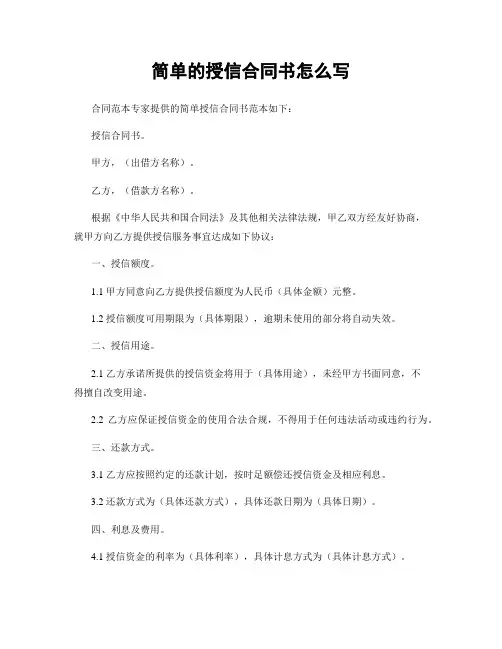 简单的授信合同书怎么写

合同范本专家提供的简单授信合同书范本如下：

授信合同书。

甲方，（出借方名称）。

乙方，（借款方名称）。

根据《中华人民共和国合同法》及其他相关法律法规，甲乙双方经友好协商，就甲方向乙方提供授信服务事宜达成如下协议：

一、授信额度。

1.1 甲方同意向乙方提供授信额度为人民币（具体金额）元整。

1.2 授信额度可用期限为（具体期限），逾期未使用的部分将自动失效。

二、授信用途。

2.1 乙方承诺所提供的授信资金将用于（具体用途），未经甲方书面同意，不得擅自改变用途。

2.2 乙方应保证授信资金的使用合法合规，不得用于任何违法活动或违约行为。

三、还款方式。

3.1 乙方应按照约定的还款计划，按时足额偿还授信资金及相应利息。

3.2 还款方式为（具体还款方式），具体还款日期为（具体日期）。

四、利息及费用。

4.1 授信资金的利率为（具体利率），具体计息方式为（具体计息方式）。